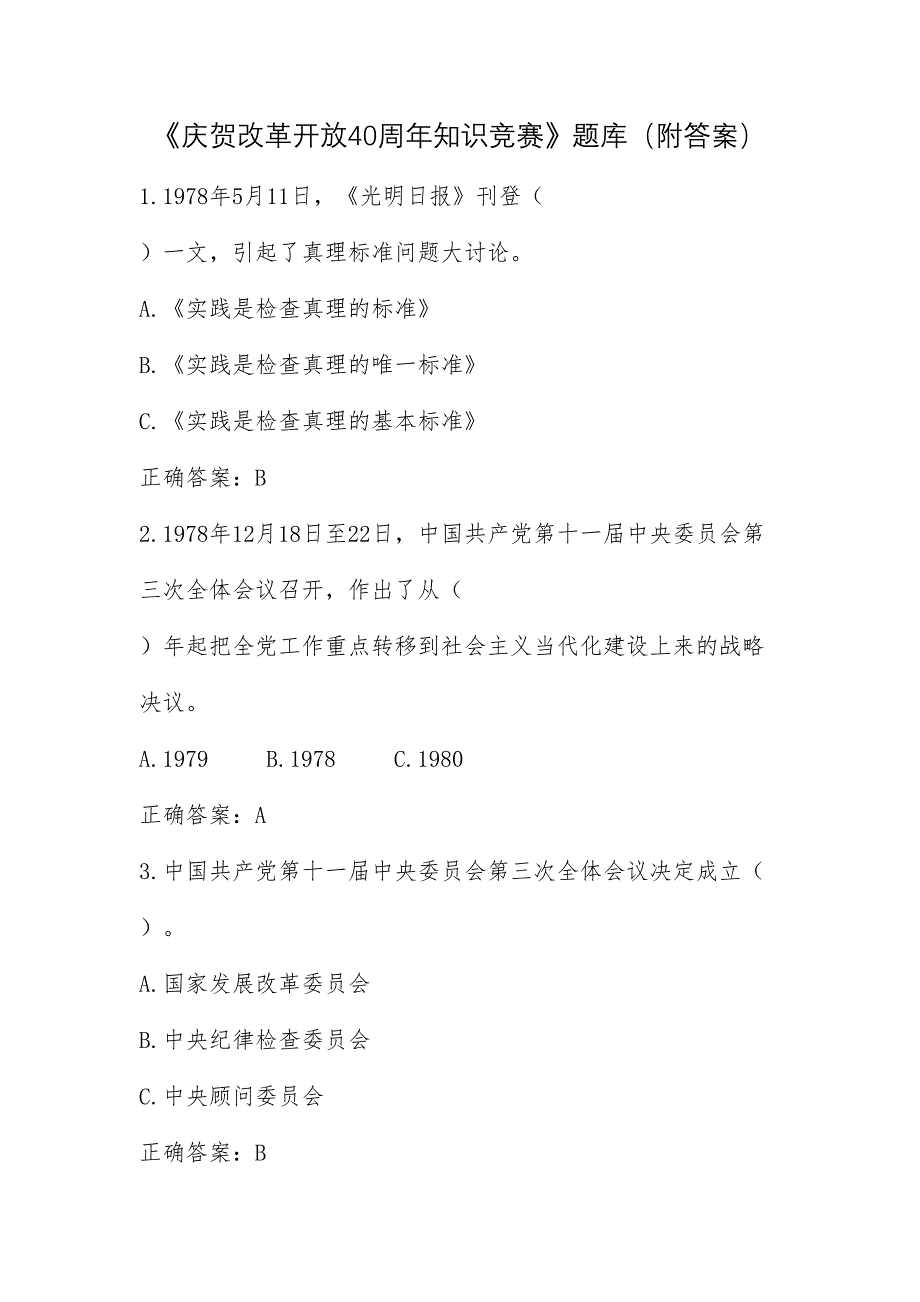 《庆贺改革开放40周年知识竞赛》题库（附答案）

1.1978年5月11日，《光明日报》刊登（

）一文，引起了真理标准问题大讨论。

A.《实践是检查真理的标准》

B.《实践是检查真理的唯一标准》

C.《实践是检查真理的基本标准》

正确答案：B

2.1978年12月18日至22日，中国共产党第十一届中央委员会第三次全体会议召开，作出了从（

）年起把全党工作重点转移到社会主义当代化建设上来的战略决议。

A.1979　　B.1978　　C.1980

正确答案：A

3.中国共产党第十一届中央委员会第三次全体会议决定成立（

）。

A.国家发展改革委员会

B.中央纪律检查委员会

C.中央顾问委员会

正确答案：B